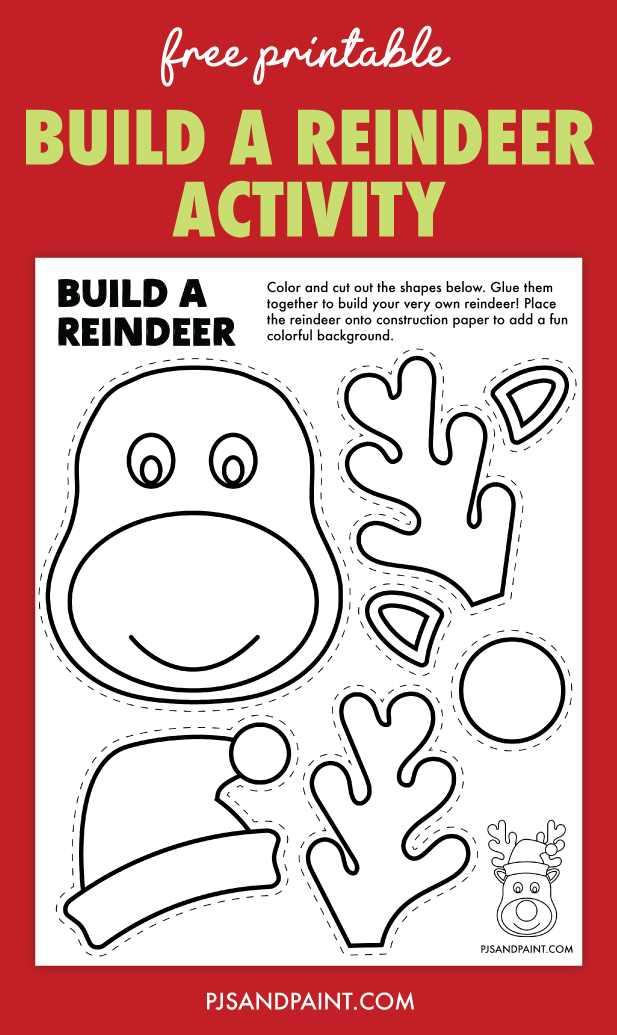 free printable

BUILD A REINDEER ACTIVITY

BUILD A REINDEER

Color and cut out the shapes below. Glue them together to build your very own reindeer! Place the reindeer onto construction paper to add a fun colorful background.

PJSANDPAINT.COM

PJSANDPAINT.COM